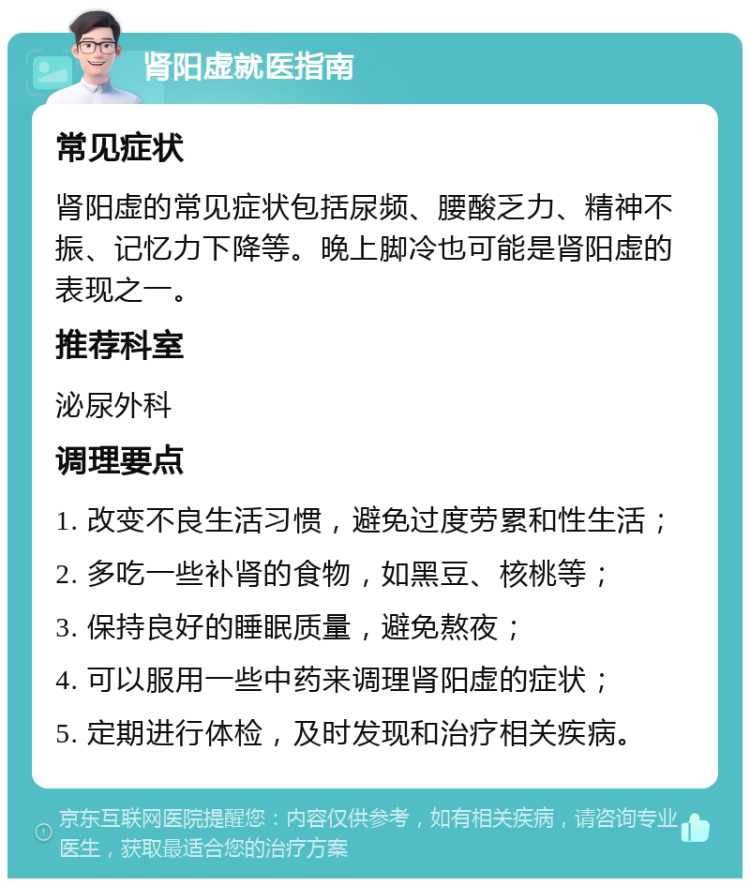 肾阳虚就医指南

常见症状

肾阳虚的常见症状包括尿频、腰酸乏力、精神不振、记忆力下降等。晚上脚冷也可能是肾阳虚的表现之一。

推荐科室

泌尿外科

调理要点

1. 改变不良生活习惯，避免过度劳累和性生活；
2. 多吃一些补肾的食物，如黑豆、核桃等；
3. 保持良好的睡眠质量，避免熬夜；
4. 可以服用一些中药来调理肾阳虚的症状；
5. 定期进行体检，及时发现和治疗相关疾病。

京东互联网医院提醒您：内容仅供参考，如有相关疾病，请咨询专业医生，获取最适合您的治疗方案